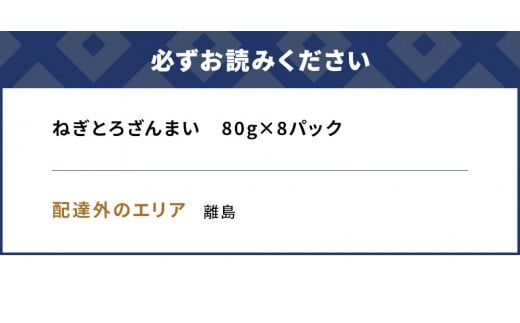 必ずお読みください

ねぎとろざんまい　80g×8パック

配達外のエリア　離島